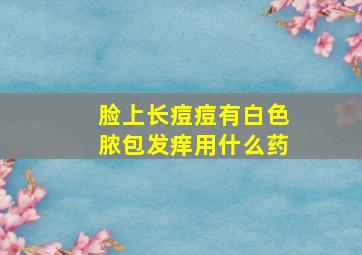 脸上长痘痘有白色脓包发痒用什么药